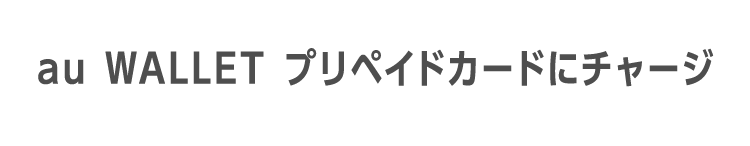 au WALLET プリペイドカードにチャージ